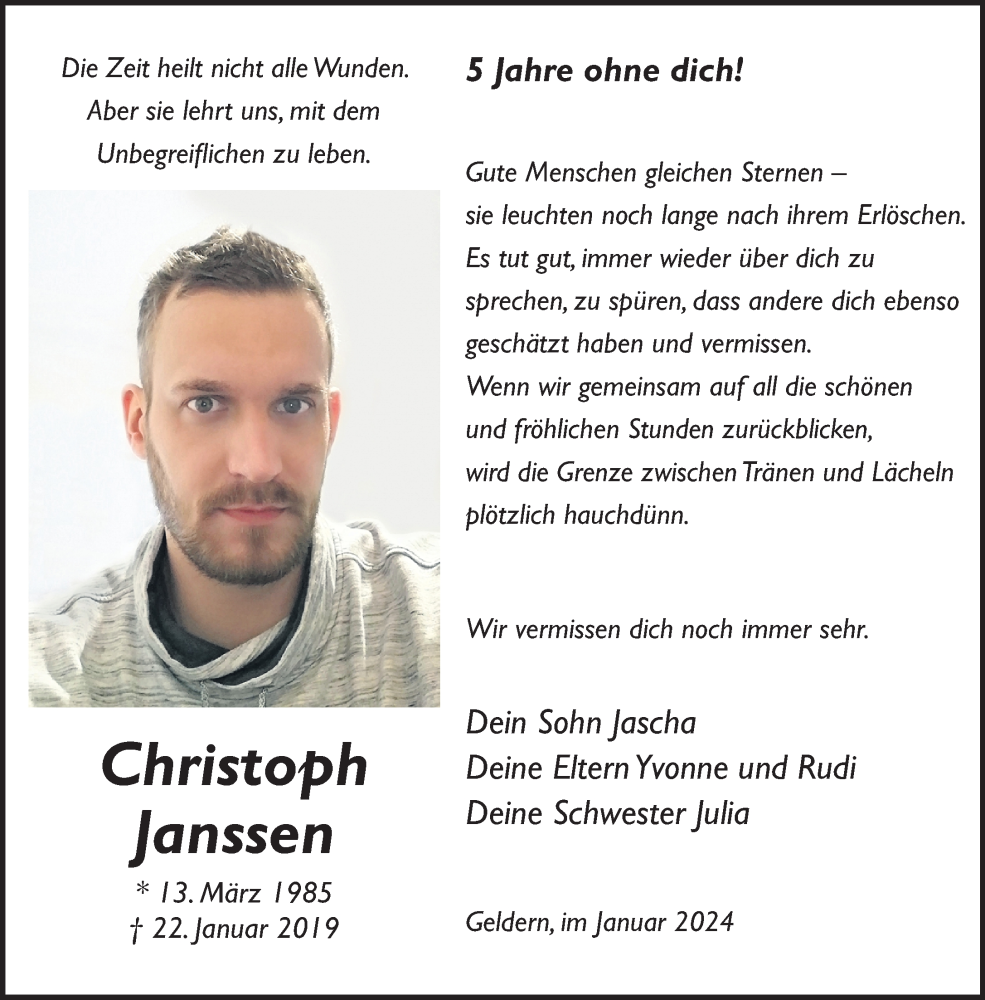 Die Zeit heilt nicht alle Wunden. Aber sie lehrt uns, mit dem Unbegreiflichen zu leben.

Christoph Janssen

* 13. März 1985
† 22. Januar 2019

5 Jahre ohne dich!

Gute Menschen gleichen Sternen – sie leuchten noch lange nach ihrem Erlöschen. Es tut gut, immer wieder über dich zu sprechen, zu spüren, dass andere dich ebenso geschätzt haben und vermissen. Wenn wir gemeinsam auf all die schönen und fröhlichen Stunden zurückblicken, wird die Grenze zwischen Tränen und Lächeln plötzlich hauchdünn.

Wir vermissen dich noch immer sehr.

Dein Sohn Jascha
Deine Eltern Yvonne und Rudi
Deine Schwester Julia

Geldern, im Januar 2024